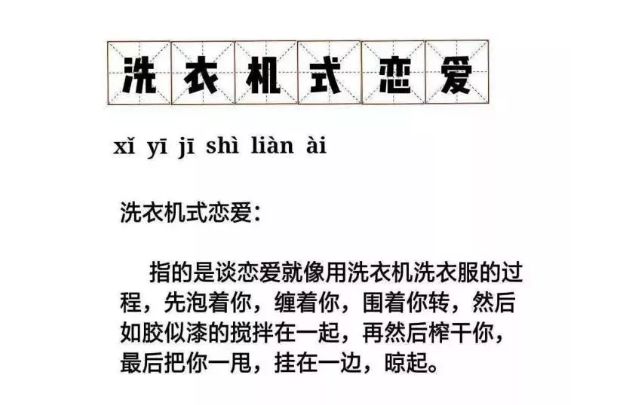 洗衣机式恋爱

xǐ yī jī shì liàn ài

洗衣机式恋爱:

指的是谈恋爱就像用洗衣机洗衣服的过程，先泡着你，缠着你，围着你转，然后如胶似漆的搅拌在一起，再然后榨干你，最后把你一甩，挂在一边，晾起。